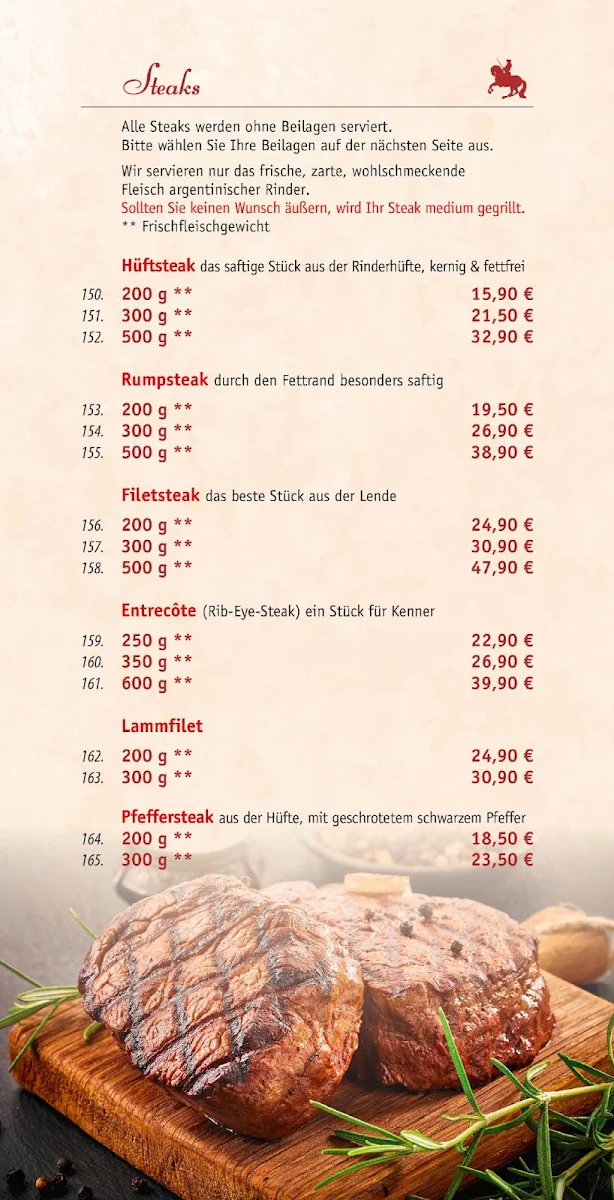 Steaks

Alle Steaks werden ohne Beilagen serviert.
Bitte wählen Sie Ihre Beilagen auf der nächsten Seite aus.

Wir servieren nur das frische, zarte, wohlschmeckende Fleisch argentinischer Rinder.
Sollten Sie keinen Wunsch äußern, wird Ihr Steak medium gegrillt.
** Frischfleischgewicht

Hüftsteak das saftige Stück aus der Rinderhüfte, kernig & fettfrei

150. 200 g ** 15,90 €
151. 300 g ** 21,50 €
152. 500 g ** 32,90 €

Rumpsteak durch den Fettrand besonders saftig

153. 200 g ** 19,50 €
154. 300 g ** 26,90 €
155. 500 g ** 38,90 €

Filetsteak das beste Stück aus der Lende

156. 200 g ** 24,90 €
157. 300 g ** 30,90 €
158. 500 g ** 47,90 €

Entrecôte (Rib-Eye-Steak) ein Stück für Kenner

159. 250 g ** 22,90 €
160. 350 g ** 26,90 €
161. 600 g ** 39,90 €

Lammfilet

162. 200 g ** 24,90 €
163. 300 g ** 30,90 €

Pfeffersteak aus der Hüfte, mit geschrotetem schwarzem Pfeffer
164. 200 g ** 18,50 €
165. 300 g ** 23,50 €